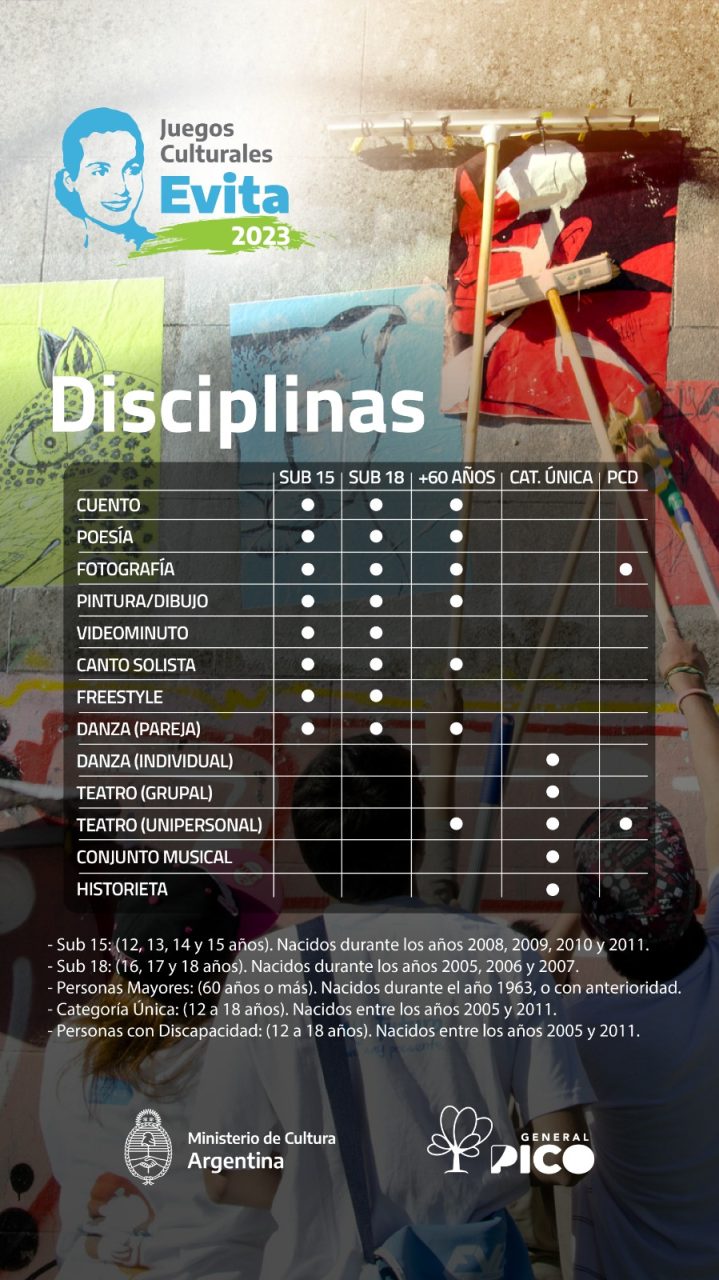 Juegos Culturales Evita 2023

Disciplinas

| | SUB 15 | SUB 18 | +60 AÑOS | CAT. ÚNICA | PCD |
|---|---|---|---|---|---|
| CUENTO | ● | ● | ● | | |
| POESÍA | ● | ● | ● | | |
| FOTOGRAFÍA | ● | ● | ● | | ● |
| PINTURA/DIBUJO | ● | ● | ● | | |
| VIDEOMINUTO | ● | ● | | | |
| CANTO SOLISTA | ● | ● | ● | | |
| FREESTYLE | ● | ● | | | |
| DANZA (PAREJA) | ● | ● | ● | | |
| DANZA (INDIVIDUAL) | | | | ● | |
| TEATRO (GRUPAL) | | | | ● | |
| TEATRO (UNIPERSONAL) | | | ● | ● | ● |
| CONJUNTO MUSICAL | | | | ● | |
| HISTORIETA | | | | ● | |

- Sub 15: (12, 13, 14 y 15 años). Nacidos durante los años 2008, 2009, 2010 y 2011.
- Sub 18: (16, 17 y 18 años). Nacidos durante los años 2005, 2006 y 2007.
- Personas Mayores: (60 años o más). Nacidos durante el año 1963, o con anterioridad.
- Categoría Única: (12 a 18 años). Nacidos entre los años 2005 y 2011.
- Personas con Discapacidad: (12 a 18 años). Nacidos entre los años 2005 y 2011.

Ministerio de Cultura Argentina

GENERAL PICO